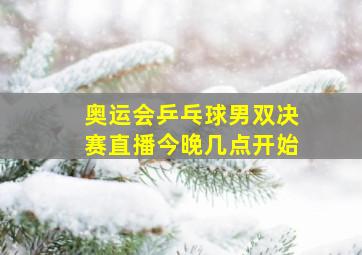 奥运会乒乓球男双决赛直播今晚几点开始